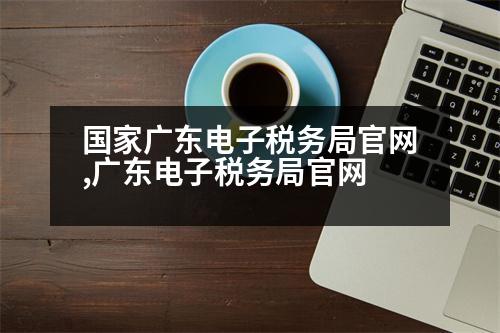 国家广东电子税务局官网,广东电子税务局官网